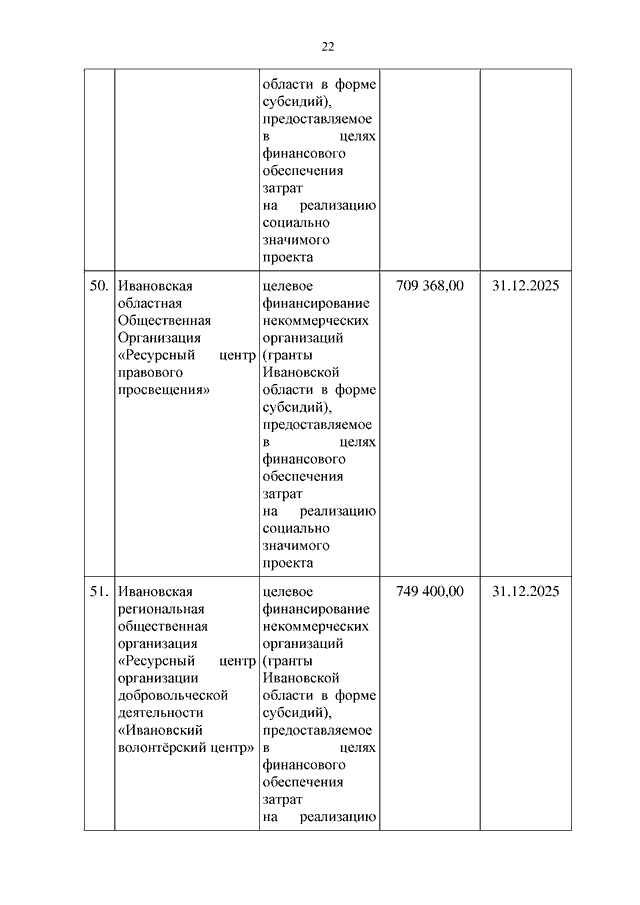 22

| | | | | |
|---|---|---|---|---|
| | | области в форме субсидий), предоставляемое в целях финансового обеспечения затрат на реализацию социально значимого проекта | | |
| 50. | Ивановская областная Общественная Организация «Ресурсный центр правового просвещения» | целевое финансирование некоммерческих организаций (гранты Ивановской области в форме субсидий), предоставляемое в целях финансового обеспечения затрат на реализацию социально значимого проекта | 709 368,00 | 31.12.2025 |
| 51. | Ивановская региональная общественная организация «Ресурсный центр организации добровольческой деятельности «Ивановский волонтёрский центр» | целевое финансирование некоммерческих организаций (гранты Ивановской области в форме субсидий), предоставляемое в целях финансового обеспечения затрат на реализацию | 749 400,00 | 31.12.2025 |